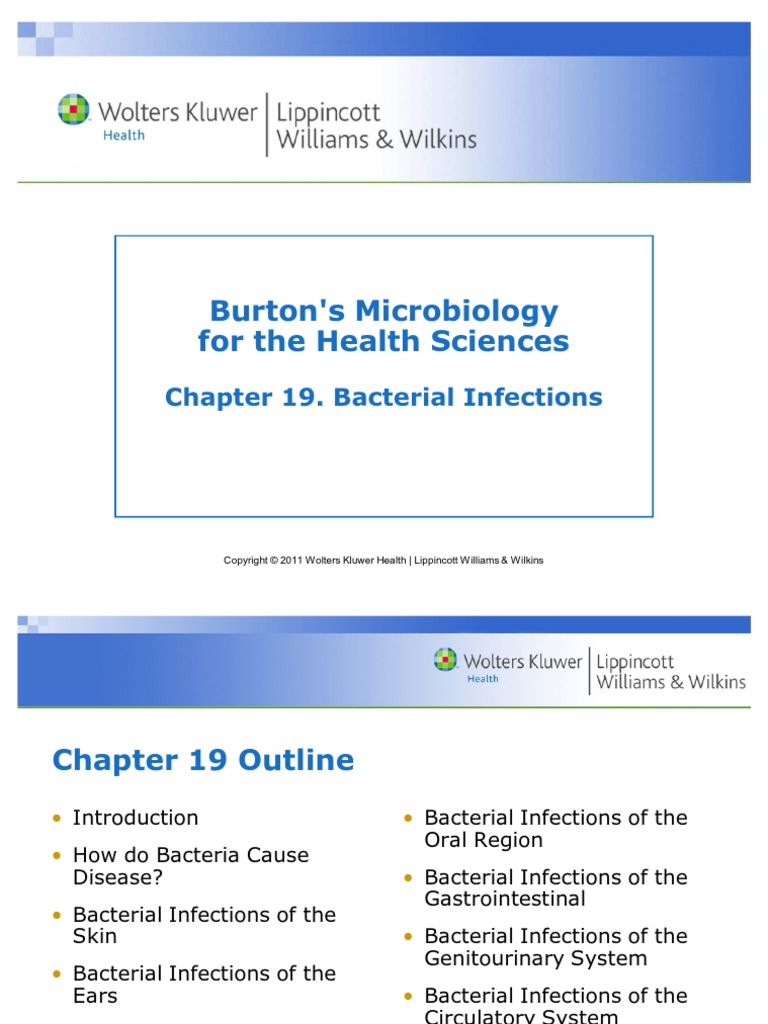 Wolters Kluwer
Health
Lippincott
Williams & Wilkins

Burton's Microbiology for the Health Sciences

Chapter 19. Bacterial Infections

Copyright © 2011 Wolters Kluwer Health | Lippincott Williams & Wilkins

Wolters Kluwer
Health
Lippincott
Williams & Wilkins

Chapter 19 Outline

• Introduction
• How do Bacteria Cause Disease?
• Bacterial Infections of the Skin
• Bacterial Infections of the Ears

• Bacterial Infections of the Oral Region
• Bacterial Infections of the Gastrointestinal
• Bacterial Infections of the Genitourinary System
• Bacterial Infections of the Circulatory System